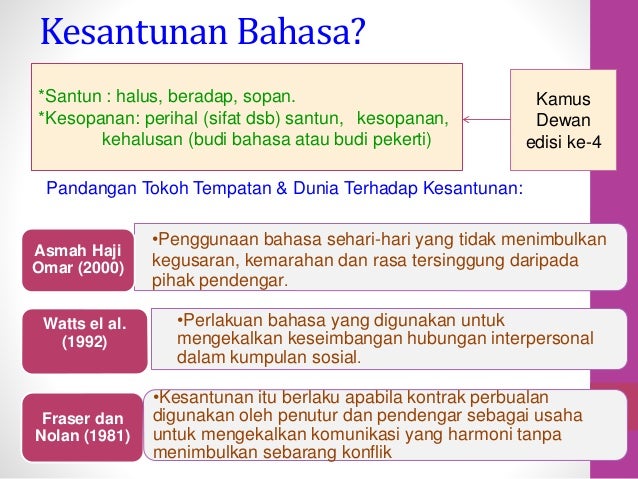 Kesantunan Bahasa?

*Santun : halus, beradap, sopan.
*Kesopanan: perihal (sifat dsb) santun, kesopanan, kehalusan (budi bahasa atau budi pekerti)

Kamus Dewan edisi ke-4

Pandangan Tokoh Tempatan & Dunia Terhadap Kesantunan:

Asmah Haji Omar (2000)

•Penggunaan bahasa sehari-hari yang tidak menimbulkan kegusaran, kemarahan dan rasa tersinggung daripada pihak pendengar.

Watts el al. (1992)

•Perlakuan bahasa yang digunakan untuk mengekalkan keseimbangan hubungan interpersonal dalam kumpulan sosial.

Fraser dan Nolan (1981)

•Kesantunan itu berlaku apabila kontrak perbualan digunakan oleh penutur dan pendengar sebagai usaha untuk mengekalkan komunikasi yang harmoni tanpa menimbulkan sebarang konflik